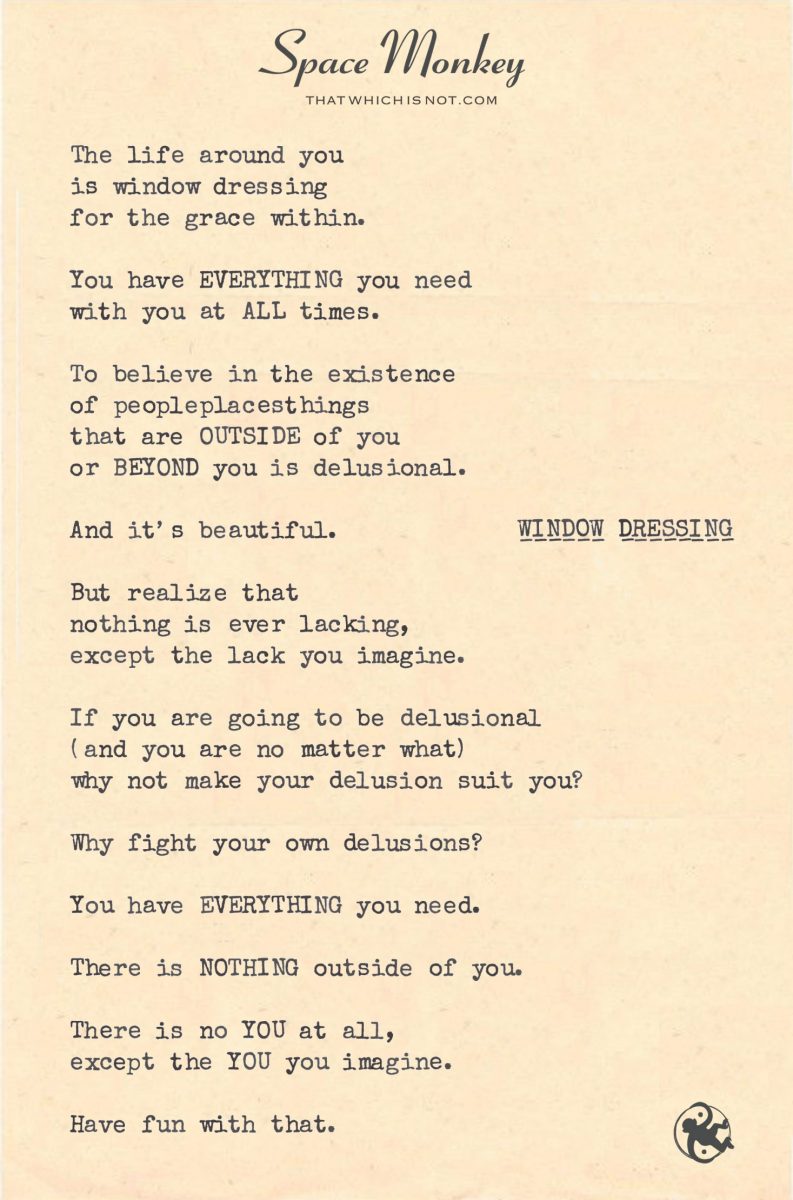 Space Monkey
THATWHICHISNOT.COM

The life around you
is window dressing
for the grace within.

You have EVERYTHING you need
with you at ALL times.

To believe in the existence
of peopleplacesthings
that are OUTSIDE of you
or BEYOND you is delusional.

And it's beautiful.

WINDOW DRESSING

But realize that
nothing is ever lacking,
except the lack you imagine.

If you are going to be delusional
(and you are no matter what)
why not make your delusion suit you?

Why fight your own delusions?

You have EVERYTHING you need.

There is NOTHING outside of you.

There is no YOU at all,
except the YOU you imagine.

Have fun with that.